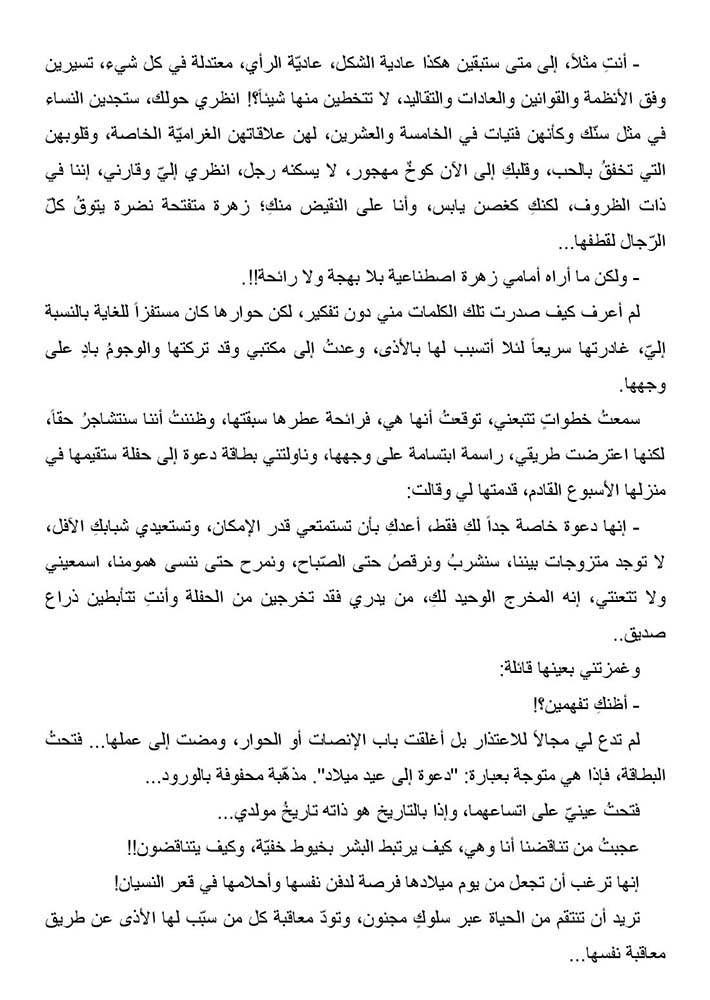 - أنتِ مثلاً، إلى متى ستبقين هكذا عادية الشكل، عاديّة الرأي، معتدلة في كل شيء، تسيرين وفق الأنظمة والقوانين والعادات والتقاليد، لا تتخطين منها شيئاً؟! انظري حولك، ستجدين النساء في مثل سنّك وكأنهن فتيات في الخامسة والعشرين، لهن علاقاتهن الغراميّة الخاصة، وقلوبهن التي تخفقُ بالحب، وقلبكِ إلى الآن كوخٌ مهجور، لا يسكنه رجل، انظري إليّ وقارني، إننا في ذات الظروف، لكنكِ كغصن يابس، وأنا على النقيض منكِ؛ زهرة متفتحة نضرة يتوقُ كلّ الرّجال لقطفها...

- ولكن ما أراه أمامي زهرة اصطناعية بلا بهجة ولا رائحة!!.

لم أعرف كيف صدرت تلك الكلمات مني دون تفكير، لكن حوارها كان مستفزاً للغاية بالنسبة إليّ، غادرتها سريعاً لئلا أتسبب لها بالأذى، وعدتُ إلى مكتبي وقد تركتها والوجومُ بادٍ على وجهها.

سمعتُ خطواتٍ تتبعني، توقعتُ أنها هي، فرائحة عطرها سبقتها، وظننتُ أننا سنتشاجرُ حقاً، لكنها اعترضت طريقي، راسمة ابتسامة على وجهها، وناولتني بطاقة دعوة إلى حفلة ستقيمها في منزلها الأسبوع القادم، قدمتها لي وقالت:

- إنها دعوة خاصة جداً لكِ فقط، أعدكِ بأن تستمتعي قدر الإمكان، وتستعيدي شبابكِ الآفل، لا توجد متزوجات بيننا، سنشربُ ونرقصُ حتى الصّباح، ونمرح حتى ننسى همومنا، اسمعيني ولا تتعنتي، إنه المخرج الوحيد لكِ، من يدري فقد تخرجين من الحفلة وأنتِ تتأبطين ذراع صديق..

وغمزتني بعينها قائلة:

- أظنكِ تفهمين؟!

لم تدع لي مجالاً للاعتذار بل أغلقت باب الإنصات أو الحوار، ومضت إلى عملها... فتحتُ البطاقة، فإذا هي متوجة بعبارة: "دعوة إلى عيد ميلاد". مذهّبة محفوفة بالورود...

فتحتُ عينيّ على اتساعهما، وإذا بالتاريخ هو ذاته تاريخُ مولدي...

عجبتُ من تناقضنا أنا وهي، كيف يرتبط البشر بخيوط خفيّة، وكيف يتناقضون!!

إنها ترغب أن تجعل من يوم ميلادها فرصة لدفن نفسها وأحلامها في قعر النسيان!

تريد أن تنتقم من الحياة عبر سلوكٍ مجنون، وتودّ معاقبة كل من سبّب لها الأذى عن طريق معاقبة نفسها...